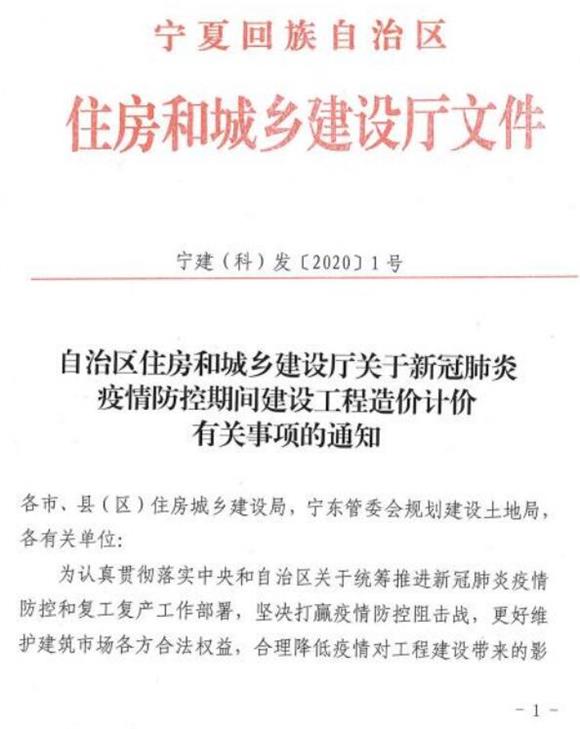 宁夏回族自治区

住房和城乡建设厅文件

宁建（科）发〔2020〕1号

自治区住房和城乡建设厅关于新冠肺炎疫情防控期间建设工程造价计价有关事项的通知

各市、县（区）住房城乡建设局，宁东管委会规划建设土地局，各有关单位：

为认真贯彻落实中央和自治区关于统筹推进新冠肺炎疫情防控和复工复产工作部署，坚决打赢疫情防控阻击战，更好维护建筑市场各方合法权益，合理降低疫情对工程建设带来的影

－1－